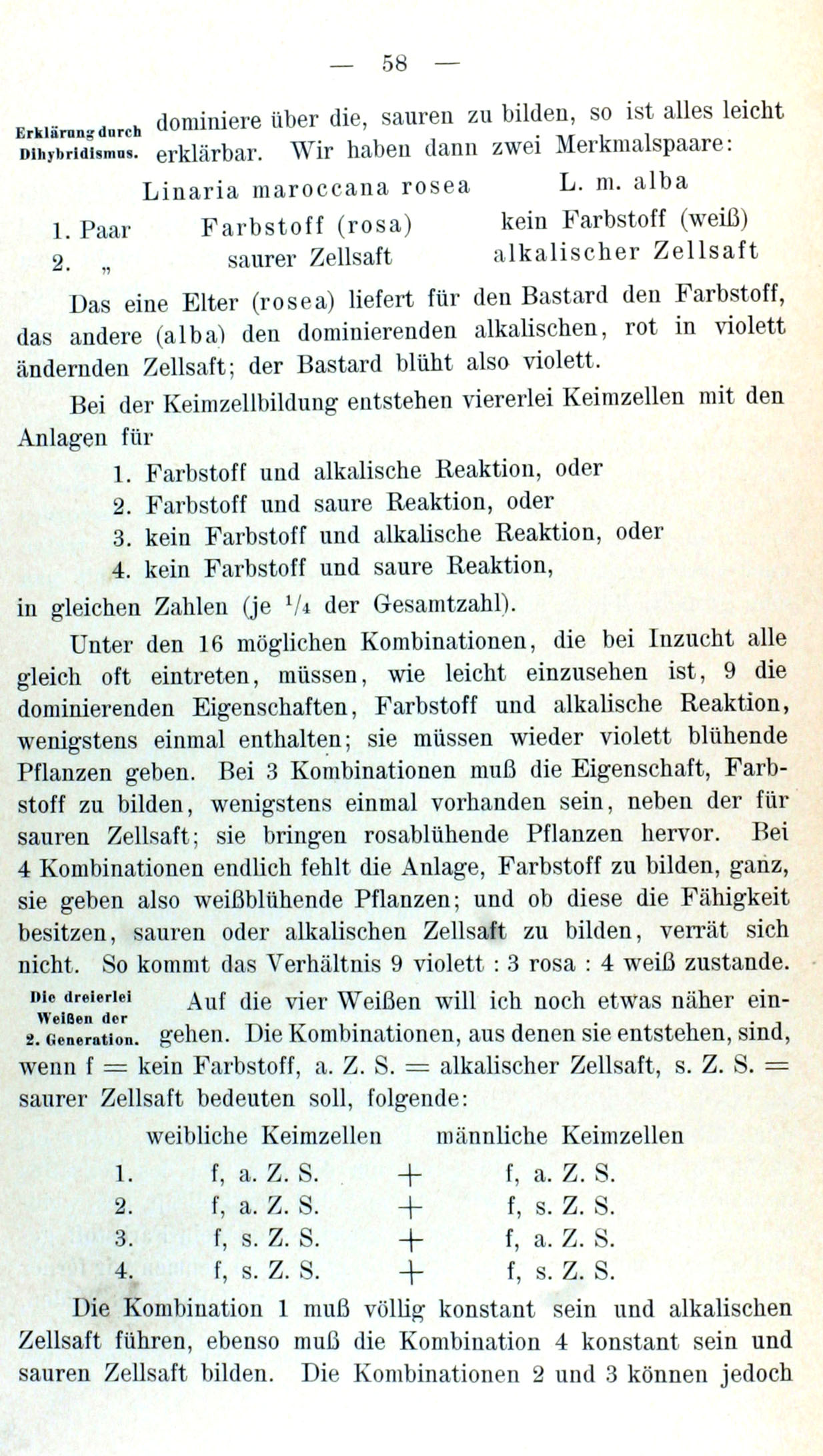 — 58 —

Erklärung durch Dihybridismus.

dominiere über die, sauren zu bilden, so ist alles leicht erklärbar. Wir haben dann zwei Merkmalspaare:

| | Linaria maroccana rosea | L. m. alba |
|---|---|---|
| 1. Paar | Farbstoff (rosa) | kein Farbstoff (weiß) |
| 2. „ | saurer Zellsaft | alkalischer Zellsaft |

Das eine Elter (rosea) liefert für den Bastard den Farbstoff, das andere (alba) den dominierenden alkalischen, rot in violett ändernden Zellsaft; der Bastard blüht also violett.

Bei der Keimzellbildung entstehen viererlei Keimzellen mit den Anlagen für

1. Farbstoff und alkalische Reaktion, oder
2. Farbstoff und saure Reaktion, oder
3. kein Farbstoff und alkalische Reaktion, oder
4. kein Farbstoff und saure Reaktion,

in gleichen Zahlen (je $^1/_4$ der Gesamtzahl).

Unter den 16 möglichen Kombinationen, die bei Inzucht alle gleich oft eintreten, müssen, wie leicht einzusehen ist, 9 die dominierenden Eigenschaften, Farbstoff und alkalische Reaktion, wenigstens einmal enthalten; sie müssen wieder violett blühende Pflanzen geben. Bei 3 Kombinationen muß die Eigenschaft, Farbstoff zu bilden, wenigstens einmal vorhanden sein, neben der für sauren Zellsaft; sie bringen rosablühende Pflanzen hervor. Bei 4 Kombinationen endlich fehlt die Anlage, Farbstoff zu bilden, ganz, sie geben also weißblühende Pflanzen; und ob diese die Fähigkeit besitzen, sauren oder alkalischen Zellsaft zu bilden, verrät sich nicht. So kommt das Verhältnis 9 violett : 3 rosa : 4 weiß zustande.

Die dreierlei Weißen der 2. Generation.

Auf die vier Weißen will ich noch etwas näher eingehen. Die Kombinationen, aus denen sie entstehen, sind, wenn f = kein Farbstoff, a. Z. S. = alkalischer Zellsaft, s. Z. S. = saurer Zellsaft bedeuten soll, folgende:

| | weibliche Keimzellen | | männliche Keimzellen |
|---|---|---|---|
| 1. | f, a. Z. S. | + | f, a. Z. S. |
| 2. | f, a. Z. S. | + | f, s. Z. S. |
| 3. | f, s. Z. S. | + | f, a. Z. S. |
| 4. | f, s. Z. S. | + | f, s. Z. S. |

Die Kombination 1 muß völlig konstant sein und alkalischen Zellsaft führen, ebenso muß die Kombination 4 konstant sein und sauren Zellsaft bilden. Die Kombinationen 2 und 3 können jedoch